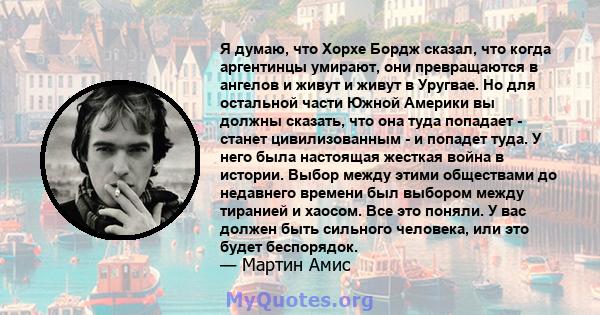 Я думаю, что Хорхе Бордж сказал, что когда аргентинцы умирают, они превращаются в ангелов и живут и живут в Уругвае. Но для остальной части Южной Америки вы должны сказать, что она туда попадает - станет цивилизованным - и попадет туда. У него была настоящая жесткая война в истории. Выбор между этими обществами до недавнего времени был выбором между тиранией и хаосом. Все это поняли. У вас должен быть сильного человека, или это будет беспорядок.
— Мартин Амис

MyQuotes.org